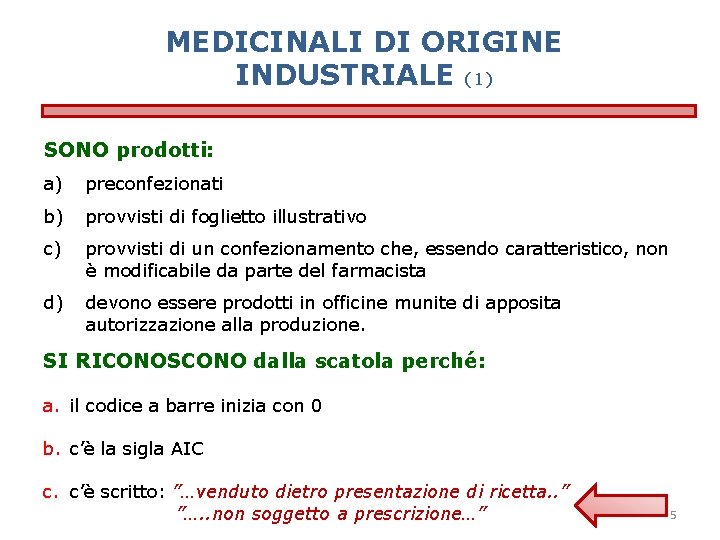 MEDICINALI DI ORIGINE INDUSTRIALE (1)

SONO prodotti:

a) preconfezionati

b) provvisti di foglietto illustrativo

c) provvisti di un confezionamento che, essendo caratteristico, non è modificabile da parte del farmacista

d) devono essere prodotti in officine munite di apposita autorizzazione alla produzione.

SI RICONOSCONO dalla scatola perché:

a. il codice a barre inizia con 0

b. c'è la sigla AIC

c. c'è scritto: "…venduto dietro presentazione di ricetta.." "…..non soggetto a prescrizione…"

5